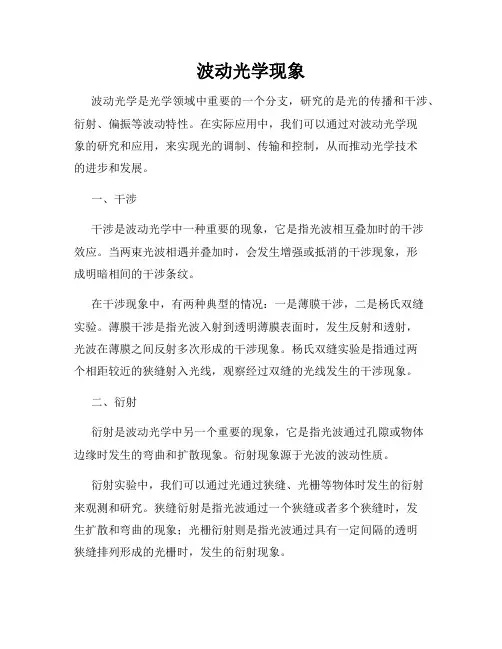 波动光学现象

波动光学是光学领域中重要的一个分支，研究的是光的传播和干涉、衍射、偏振等波动特性。在实际应用中，我们可以通过对波动光学现象的研究和应用，来实现光的调制、传输和控制，从而推动光学技术的进步和发展。

一、干涉

干涉是波动光学中一种重要的现象，它是指光波相互叠加时的干涉效应。当两束光波相遇并叠加时，会发生增强或抵消的干涉现象，形成明暗相间的干涉条纹。

在干涉现象中，有两种典型的情况：一是薄膜干涉，二是杨氏双缝实验。薄膜干涉是指光波入射到透明薄膜表面时，发生反射和透射，光波在薄膜之间反射多次形成的干涉现象。杨氏双缝实验是指通过两个相距较近的狭缝射入光线，观察经过双缝的光线发生的干涉现象。

二、衍射

衍射是波动光学中另一个重要的现象，它是指光波通过孔隙或物体边缘时发生的弯曲和扩散现象。衍射现象源于光波的波动性质。

衍射实验中，我们可以通过光通过狭缝、光栅等物体时发生的衍射来观测和研究。狭缝衍射是指光波通过一个狭缝或者多个狭缝时，发生扩散和弯曲的现象；光栅衍射则是指光波通过具有一定间隔的透明狭缝排列形成的光栅时，发生的衍射现象。